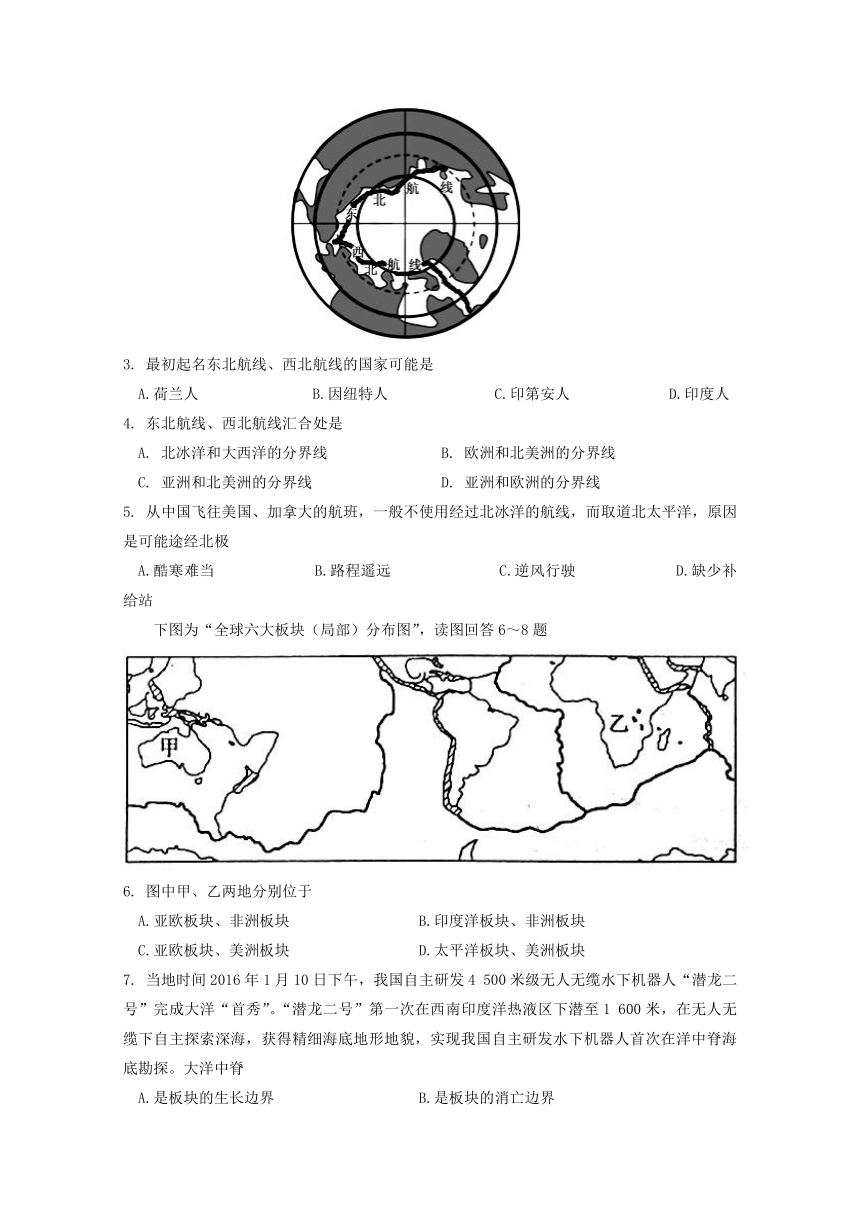 东 北 航 线
西 北 航 线

3. 最初起名东北航线、西北航线的国家可能是

A. 荷兰人　　B. 因纽特人　　C. 印第安人　　D. 印度人

4. 东北航线、西北航线汇合处是

A. 北冰洋和大西洋的分界线　　B. 欧洲和北美洲的分界线

C. 亚洲和北美洲的分界线　　D. 亚洲和欧洲的分界线

5. 从中国飞往美国、加拿大的航班，一般不使用经过北冰洋的航线，而取道北太平洋，原因是可能途经北极

A. 酷寒难当　　B. 路程遥远　　C. 逆风行驶　　D. 缺少补给站

下图为“全球六大板块（局部）分布图”，读图回答 6～8 题

甲
乙

6. 图中甲、乙两地分别位于

A. 亚欧板块、非洲板块　　B. 印度洋板块、非洲板块

C. 亚欧板块、美洲板块　　D. 太平洋板块、美洲板块

7. 当地时间 2016 年 1 月 10 日下午，我国自主研发 4 500 米级无人无缆水下机器人“潜龙二号”完成大洋“首秀”。“潜龙二号”第一次在西南印度洋热液区下潜至 1 600 米，在无人无缆下自主探索深海，获得精细海底地形地貌，实现我国自主研发水下机器人首次在洋中脊海底勘探。大洋中脊

A. 是板块的生长边界　　B. 是板块的消亡边界